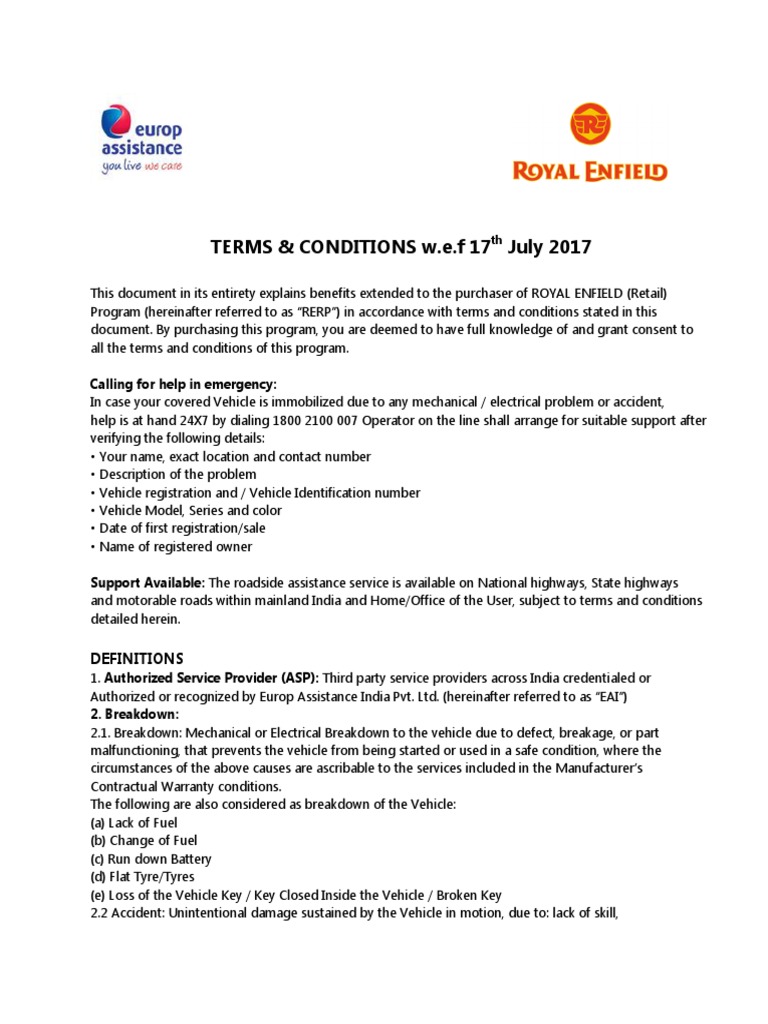 europ assistance
you live we care

ROYAL ENFIELD

TERMS & CONDITIONS w.e.f 17$^{th}$ July 2017

This document in its entirety explains benefits extended to the purchaser of ROYAL ENFIELD (Retail) Program (hereinafter referred to as "RERP") in accordance with terms and conditions stated in this document. By purchasing this program, you are deemed to have full knowledge of and grant consent to all the terms and conditions of this program.

Calling for help in emergency:
In case your covered Vehicle is immobilized due to any mechanical / electrical problem or accident, help is at hand 24X7 by dialing 1800 2100 007 Operator on the line shall arrange for suitable support after verifying the following details:
• Your name, exact location and contact number
• Description of the problem
• Vehicle registration and / Vehicle Identification number
• Vehicle Model, Series and color
• Date of first registration/sale
• Name of registered owner

Support Available: The roadside assistance service is available on National highways, State highways and motorable roads within mainland India and Home/Office of the User, subject to terms and conditions detailed herein.

DEFINITIONS
1. Authorized Service Provider (ASP): Third party service providers across India credentialed or Authorized or recognized by Europ Assistance India Pvt. Ltd. (hereinafter referred to as "EAI")
2. Breakdown:
2.1. Breakdown: Mechanical or Electrical Breakdown to the vehicle due to defect, breakage, or part malfunctioning, that prevents the vehicle from being started or used in a safe condition, where the circumstances of the above causes are ascribable to the services included in the Manufacturer's Contractual Warranty conditions.
The following are also considered as breakdown of the Vehicle:
(a) Lack of Fuel
(b) Change of Fuel
(c) Run down Battery
(d) Flat Tyre/Tyres
(e) Loss of the Vehicle Key / Key Closed Inside the Vehicle / Broken Key
2.2 Accident: Unintentional damage sustained by the Vehicle in motion, due to: lack of skill,